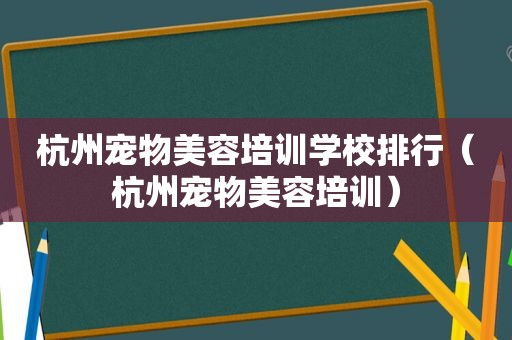 杭州宠物美容培训学校排行（杭州宠物美容培训）